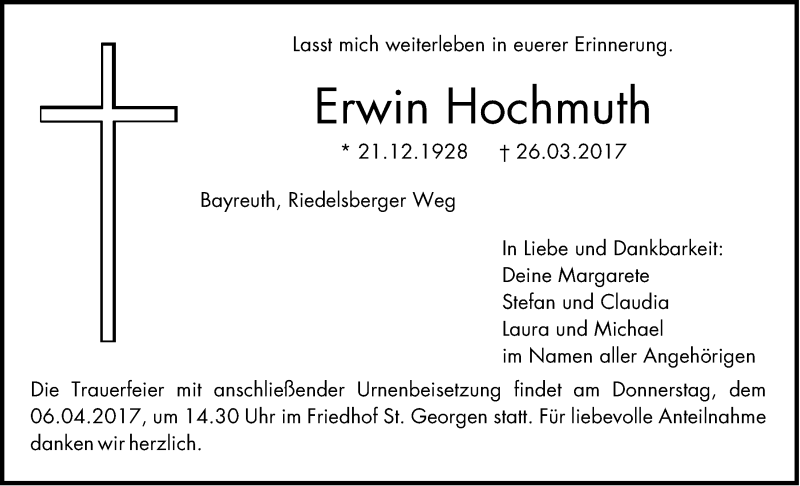 Lasst mich weiterleben in euerer Erinnerung.

Erwin Hochmuth

* 21.12.1928 † 26.03.2017

Bayreuth, Riedelsberger Weg

In Liebe und Dankbarkeit:
Deine Margarete
Stefan und Claudia
Laura und Michael
im Namen aller Angehörigen

Die Trauerfeier mit anschließender Urnenbeisetzung findet am Donnerstag, dem 06.04.2017, um 14.30 Uhr im Friedhof St. Georgen statt. Für liebevolle Anteilnahme danken wir herzlich.